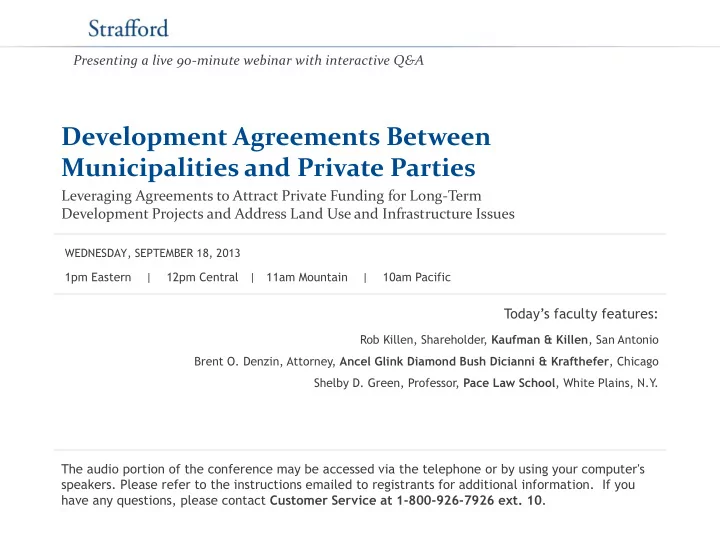 Strafford

Presenting a live 90-minute webinar with interactive Q&A

Development Agreements Between Municipalities and Private Parties

Leveraging Agreements to Attract Private Funding for Long-Term Development Projects and Address Land Use and Infrastructure Issues

WEDNESDAY, SEPTEMBER 18, 2013

1pm Eastern | 12pm Central | 11am Mountain | 10am Pacific

Today's faculty features:

Rob Killen, Shareholder, Kaufman & Killen, San Antonio

Brent O. Denzin, Attorney, Ancel Glink Diamond Bush Dicianni & Krafthefer, Chicago

Shelby D. Green, Professor, Pace Law School, White Plains, N.Y.

The audio portion of the conference may be accessed via the telephone or by using your computer's speakers. Please refer to the instructions emailed to registrants for additional information. If you have any questions, please contact Customer Service at 1-800-926-7926 ext. 10.